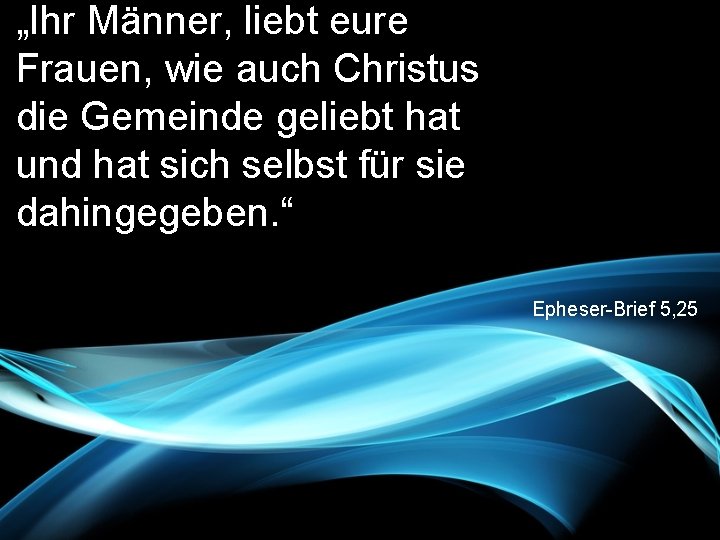 „Ihr Männer, liebt eure Frauen, wie auch Christus die Gemeinde geliebt hat und hat sich selbst für sie dahingegeben.“

Epheser-Brief 5,25